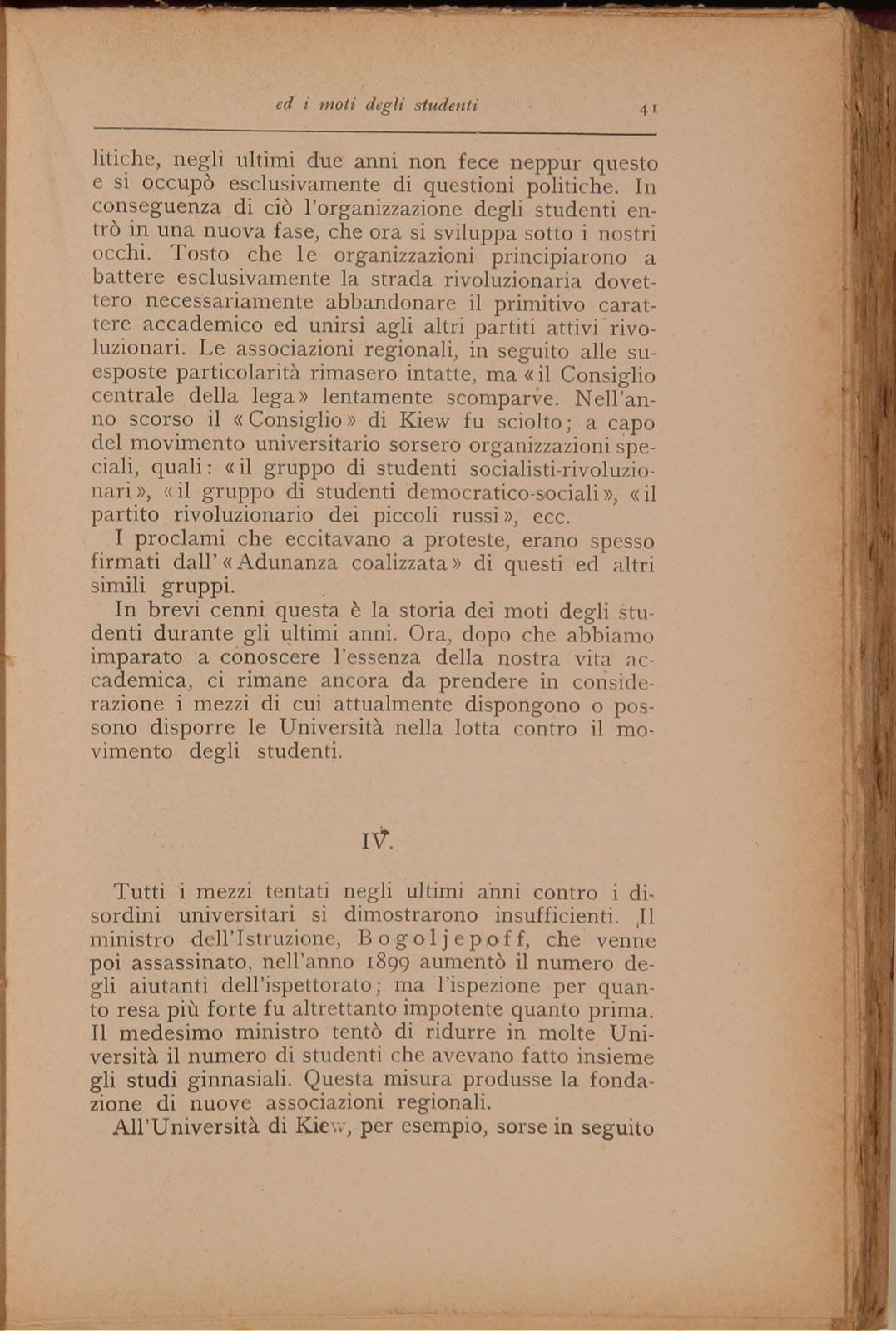 ed i moti degli studenti 41

litiche, negli ultimi due anni non fece neppur questo e si occupò esclusivamente di questioni politiche. In conseguenza di ciò l'organizzazione degli studenti entrò in una nuova fase, che ora si sviluppa sotto i nostri occhi. Tosto che le organizzazioni principiarono a battere esclusivamente la strada rivoluzionaria dovettero necessariamente abbandonare il primitivo carattere accademico ed unirsi agli altri partiti attivi rivoluzionari. Le associazioni regionali, in seguito alle suesposte particolarità rimasero intatte, ma «il Consiglio centrale della lega» lentamente scomparve. Nell'anno scorso il «Consiglio» di Kiew fu sciolto; a capo del movimento universitario sorsero organizzazioni speciali, quali: «il gruppo di studenti socialisti-rivoluzionari», «il gruppo di studenti democratico-sociali», «il partito rivoluzionario dei piccoli russi», ecc.

I proclami che eccitavano a proteste, erano spesso firmati dall'«Adunanza coalizzata» di questi ed altri simili gruppi.

In brevi cenni questa è la storia dei moti degli studenti durante gli ultimi anni. Ora, dopo che abbiamo imparato a conoscere l'essenza della nostra vita accademica, ci rimane ancora da prendere in considerazione i mezzi di cui attualmente dispongono o possono disporre le Università nella lotta contro il movimento degli studenti.

IV.

Tutti i mezzi tentati negli ultimi anni contro i disordini universitari si dimostrarono insufficienti. Il ministro dell'Istruzione, Bogoljepoff, che venne poi assassinato, nell'anno 1899 aumentò il numero degli aiutanti dell'ispettorato; ma l'ispezione per quanto resa più forte fu altrettanto impotente quanto prima. Il medesimo ministro tentò di ridurre in molte Università il numero di studenti che avevano fatto insieme gli studi ginnasiali. Questa misura produsse la fondazione di nuove associazioni regionali.

All'Università di Kiew, per esempio, sorse in seguito